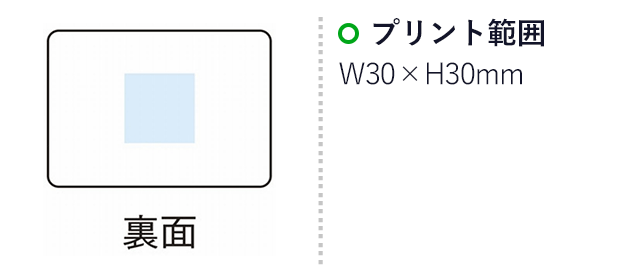 裏面

プリント範囲
W30 × H30mm